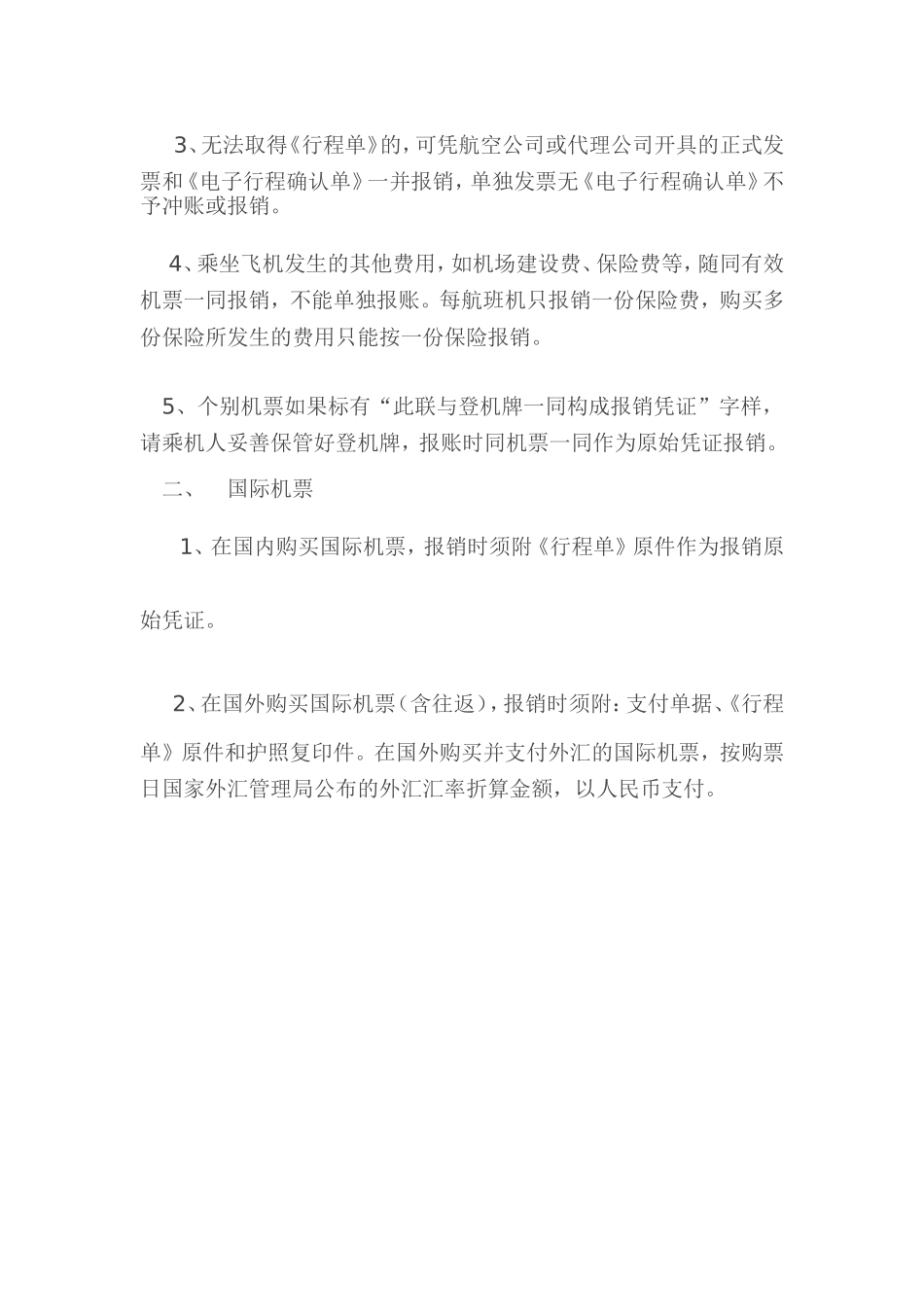 3、无法取得《行程单》的，可凭航空公司或代理公司开具的正式发票和《电子行程确认单》一并报销，单独发票无《电子行程确认单》不予冲账或报销。

4、乘坐飞机发生的其他费用，如机场建设费、保险费等，随同有效机票一同报销，不能单独报账。每航班机只报销一份保险费，购买多份保险所发生的费用只能按一份保险报销。

5、个别机票如果标有“此联与登机牌一同构成报销凭证”字样，请乘机人妥善保管好登机牌，报账时同机票一同作为原始凭证报销。

二、　国际机票

1、在国内购买国际机票，报销时须附《行程单》原件作为报销原始凭证。

2、在国外购买国际机票（含往返），报销时须附：支付单据、《行程单》原件和护照复印件。在国外购买并支付外汇的国际机票，按购票日国家外汇管理局公布的外汇汇率折算金额，以人民币支付。